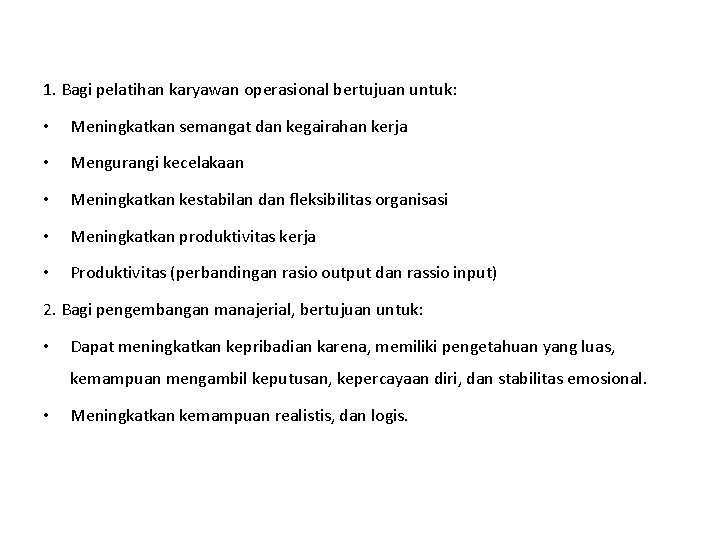 1. Bagi pelatihan karyawan operasional bertujuan untuk:

• Meningkatkan semangat dan kegairahan kerja

• Mengurangi kecelakaan

• Meningkatkan kestabilan dan fleksibilitas organisasi

• Meningkatkan produktivitas kerja

• Produktivitas (perbandingan rasio output dan rassio input)

2. Bagi pengembangan manajerial, bertujuan untuk:

• Dapat meningkatkan kepribadian karena, memiliki pengetahuan yang luas, kemampuan mengambil keputusan, kepercayaan diri, dan stabilitas emosional.

• Meningkatkan kemampuan realistis, dan logis.